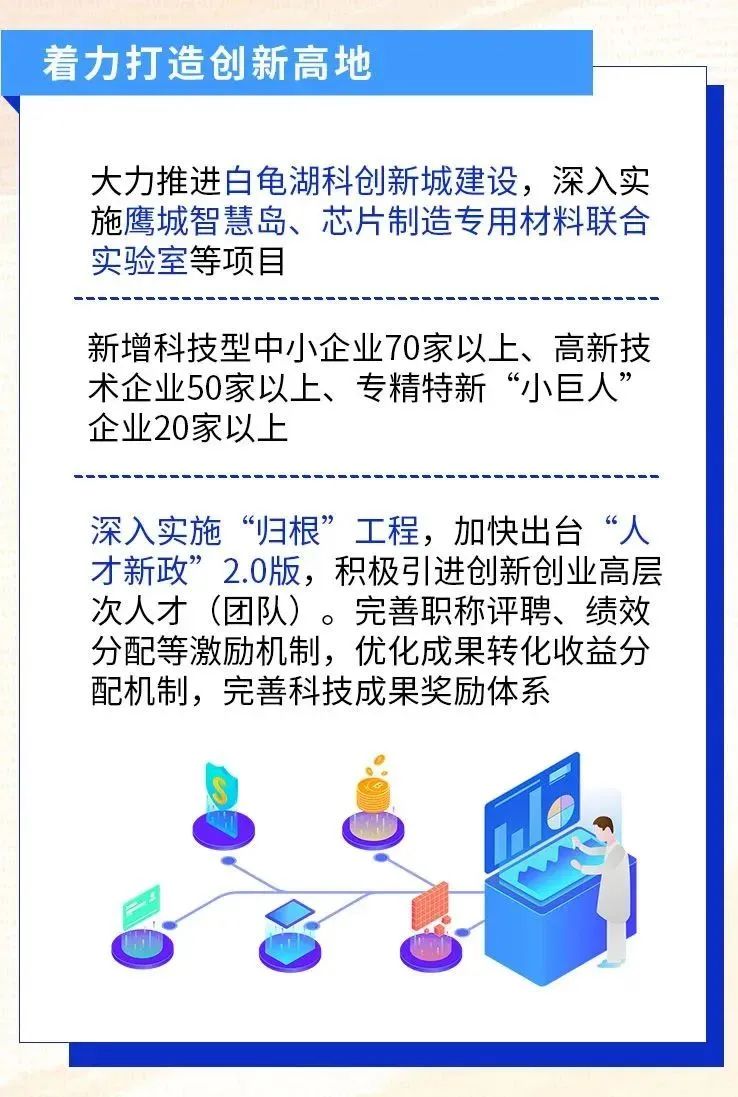 着力打造创新高地

大力推进白龟湖科创新城建设，深入实施鹰城智慧岛、芯片制造专用材料联合实验室等项目

新增科技型中小企业70家以上、高新技术企业50家以上、专精特新“小巨人”企业20家以上

深入实施“归根”工程，加快出台“人才新政”2.0版，积极引进创新创业高层次人才（团队）。完善职称评聘、绩效分配等激励机制，优化成果转化收益分配机制，完善科技成果奖励体系